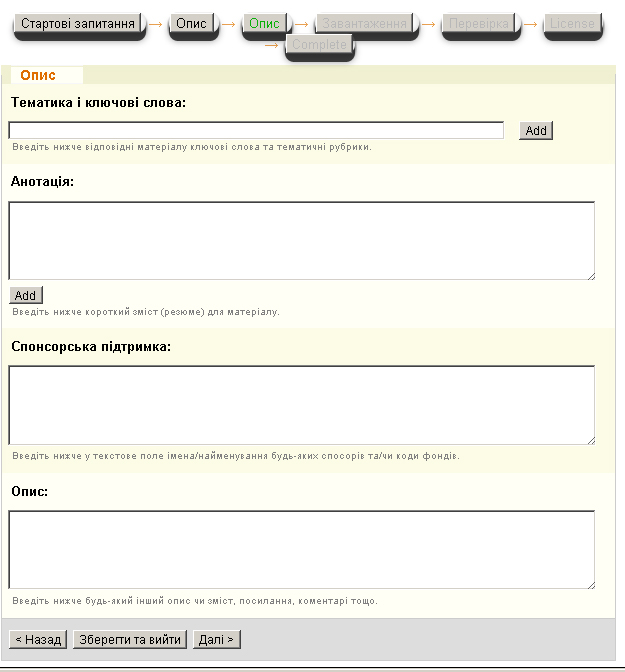 Стартові запитання → Опис → Опис → Завантаження → Перевірка → License → Complete

Опис

Тематика і ключові слова:

Add

Введіть нижче відповідні матеріалу ключові слова та тематичні рубрики.

Анотація:

Add

Введіть нижче короткий зміст (резюме) для матеріалу.

Спонсорська підтримка:

Введіть нижче у текстове поле імена/найменування будь-яких спосорів та/чи коди фондів.

Опис:

Введіть нижче будь-який інший опис чи зміст, посилання, коментарі тощо.

< Назад Зберегти та вийти Далі >